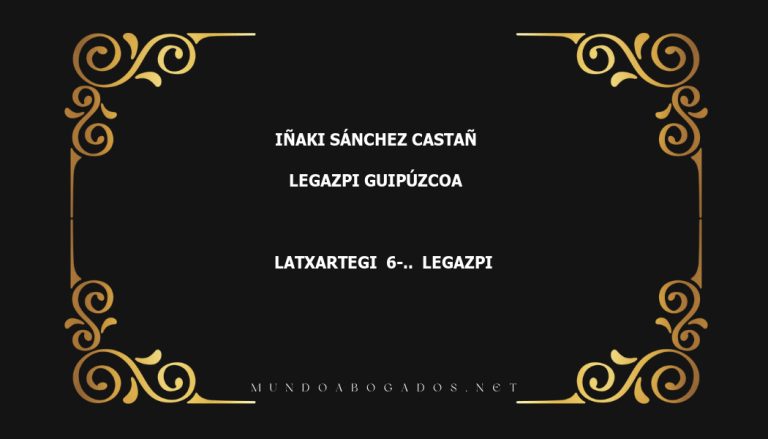 IÑAKI SÁNCHEZ CASTAÑ

LEGAZPI GUIPÚZCOA

LATXARTEGI 6-.. LEGAZPI

MUNDOABOGADOS.NET